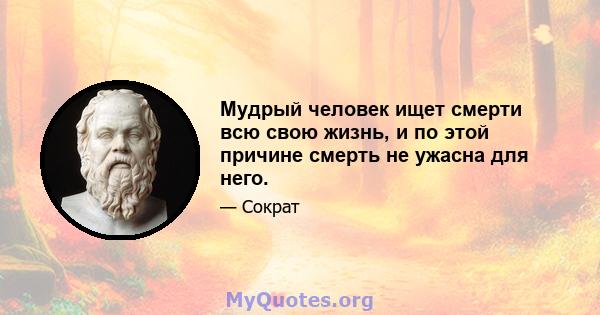 Мудрый человек ищет смерти всю свою жизнь, и по этой причине смерть не ужасна для него.

— Сократ

MyQuotes.org